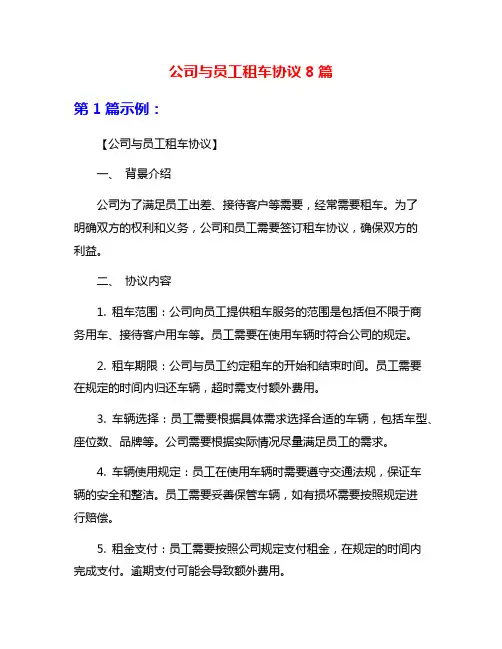 公司与员工租车协议 8 篇

第 1 篇示例：

【公司与员工租车协议】

一、 背景介绍

公司为了满足员工出差、接待客户等需要，经常需要租车。为了明确双方的权利和义务，公司和员工需要签订租车协议，确保双方的利益。

二、 协议内容

1. 租车范围：公司向员工提供租车服务的范围是包括但不限于商务用车、接待客户用车等。员工需要在使用车辆时符合公司的规定。

2. 租车期限：公司与员工约定租车的开始和结束时间。员工需要在规定的时间内归还车辆，超时需支付额外费用。

3. 车辆选择：员工需要根据具体需求选择合适的车辆，包括车型、座位数、品牌等。公司需要根据实际情况尽量满足员工的需求。

4. 车辆使用规定：员工在使用车辆时需要遵守交通法规，保证车辆的安全和整洁。员工需要妥善保管车辆，如有损坏需要按照规定进行赔偿。

5. 租金支付：员工需要按照公司规定支付租金，在规定的时间内完成支付。逾期支付可能会导致额外费用。